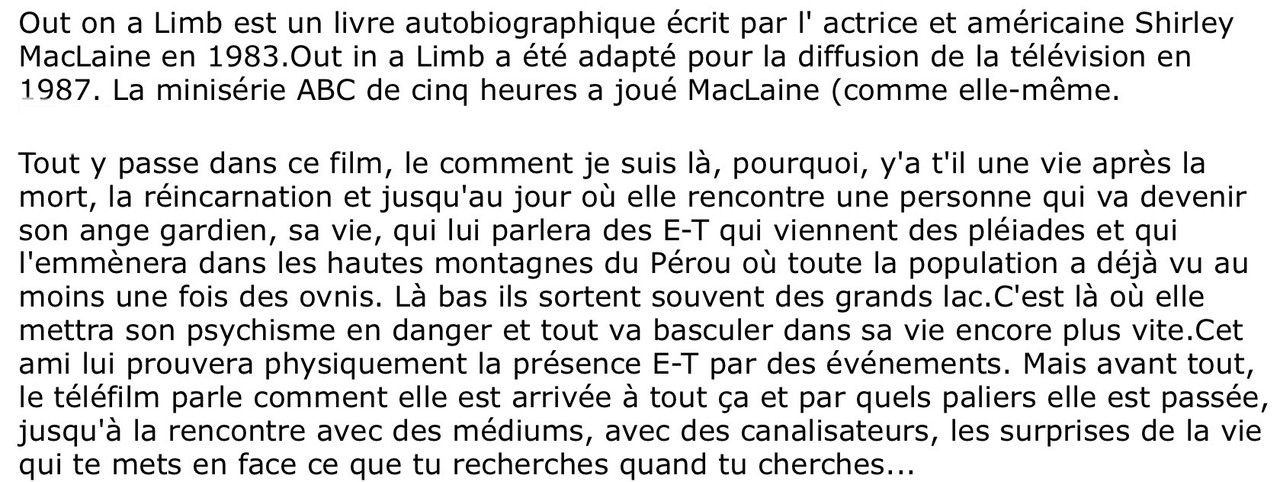 Out on a Limb est un livre autobiographique écrit par l' actrice et américaine Shirley MacLaine en 1983.Out in a Limb a été adapté pour la diffusion de la télévision en 1987. La minisérie ABC de cinq heures a joué MacLaine (comme elle-même.

Tout y passe dans ce film, le comment je suis là, pourquoi, y'a t'il une vie après la mort, la réincarnation et jusqu'au jour où elle rencontre une personne qui va devenir son ange gardien, sa vie, qui lui parlera des E-T qui viennent des pléiades et qui l'emmènera dans les hautes montagnes du Pérou où toute la population a déjà vu au moins une fois des ovnis. Là bas ils sortent souvent des grands lac.C'est là où elle mettra son psychisme en danger et tout va basculer dans sa vie encore plus vite.Cet ami lui prouvera physiquement la présence E-T par des événements. Mais avant tout, le téléfilm parle comment elle est arrivée à tout ça et par quels paliers elle est passée, jusqu'à la rencontre avec des médiums, avec des canalisateurs, les surprises de la vie qui te mets en face ce que tu recherches quand tu cherches...